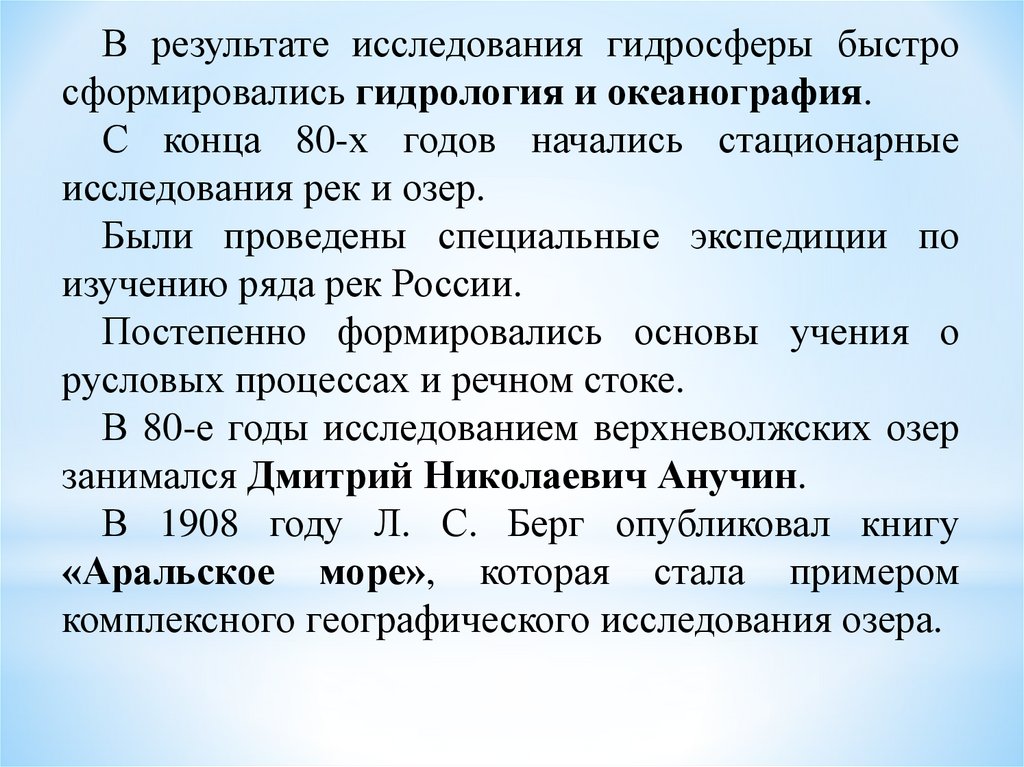 В результате исследования гидросферы быстро сформировались гидрология и океанография.

С конца 80-х годов начались стационарные исследования рек и озер.

Были проведены специальные экспедиции по изучению ряда рек России.

Постепенно формировались основы учения о русловых процессах и речном стоке.

В 80-е годы исследованием верхневолжских озер занимался Дмитрий Николаевич Анучин.

В 1908 году Л. С. Берг опубликовал книгу «Аральское море», которая стала примером комплексного географического исследования озера.